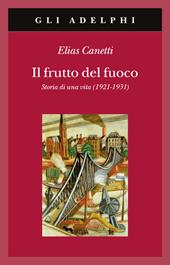 GLI ADELPHI

Elias Canetti

Il frutto del fuoco

Storia di una vita (1921-1931)